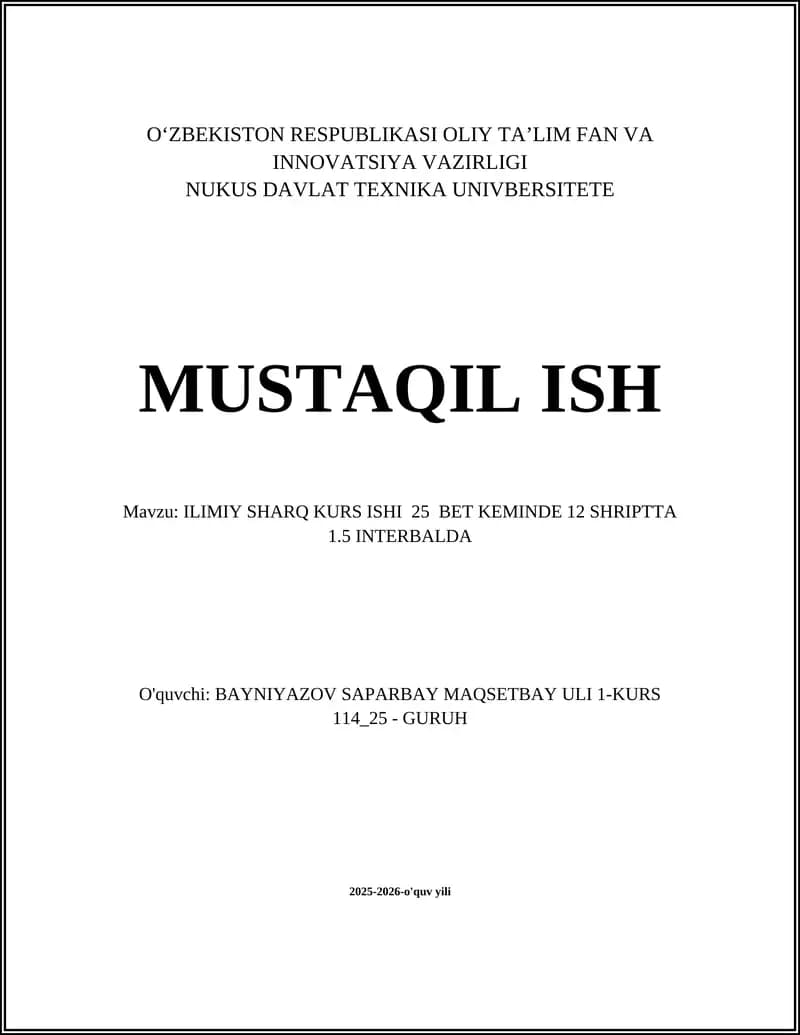 O‘ZBEKISTON RESPUBLIKASI OLIY TA’LIM FAN VA INNOVATSIYA VAZIRLIGI
NUKUS DAVLAT TEXNIKA UNIVBERSITETE

MUSTAQIL ISH

Mavzu: ILIMIY SHARQ KURS ISHI 25 BET KEMINDE 12 SHRIPTTA 1.5 INTERBALDA

O'quvchi: BAYNIYAZOV SAPARBAY MAQSETBAY ULI 1-KURS 114_25 - GURUH

2025-2026-o'quv yili